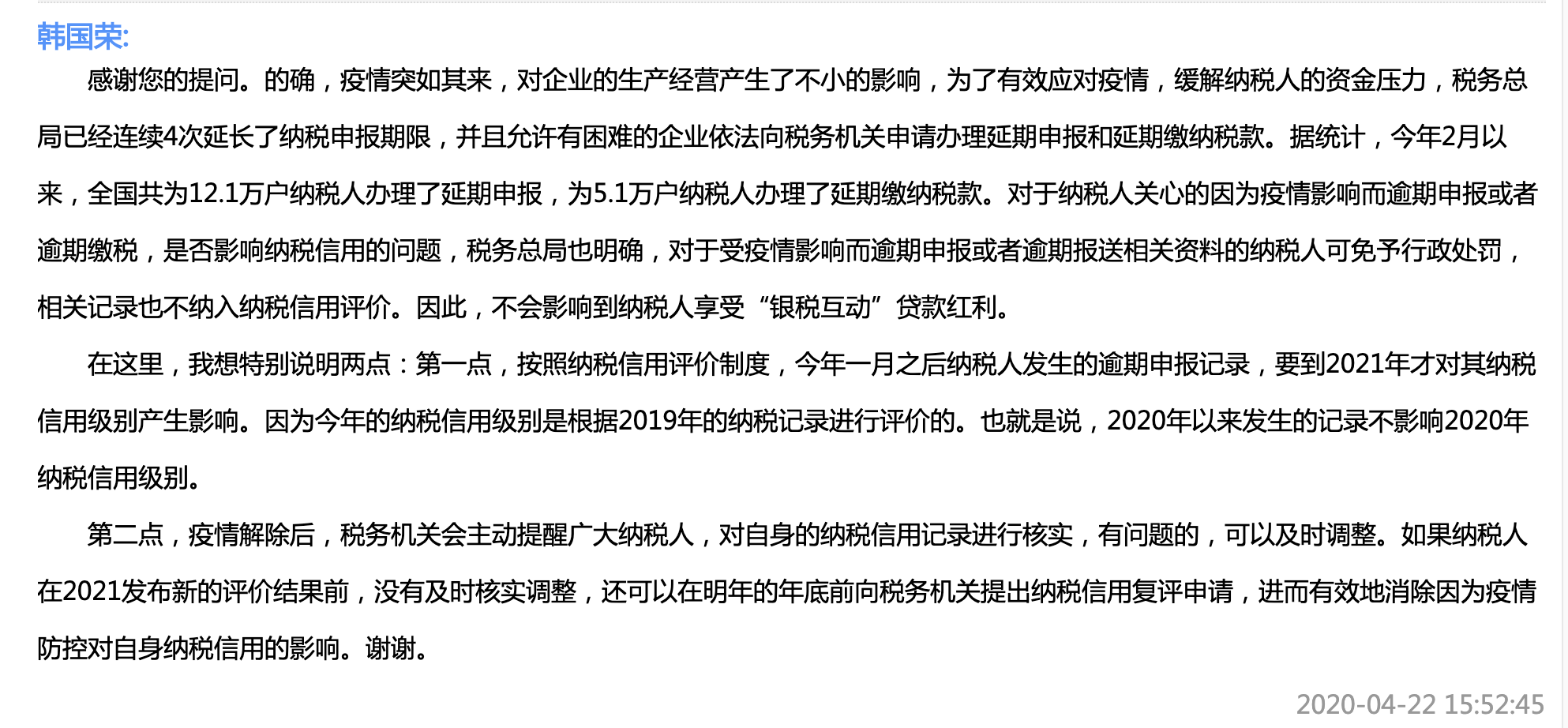 韩国荣:

感谢您的提问。的确，疫情突如其来，对企业的生产经营产生了不小的影响，为了有效应对疫情，缓解纳税人的资金压力，税务总局已经连续4次延长了纳税申报期限，并且允许有困难的企业依法向税务机关申请办理延期申报和延期缴纳税款。据统计，今年2月以来，全国共为12.1万户纳税人办理了延期申报，为5.1万户纳税人办理了延期缴纳税款。对于纳税人关心的因为疫情影响而逾期申报或者逾期缴税，是否影响纳税信用的问题，税务总局也明确，对于受疫情影响而逾期申报或者逾期报送相关资料的纳税人可免予行政处罚，相关记录也不纳入纳税信用评价。因此，不会影响到纳税人享受“银税互动”贷款红利。

在这里，我想特别说明两点：第一点，按照纳税信用评价制度，今年一月之后纳税人发生的逾期申报记录，要到2021年才对其纳税信用级别产生影响。因为今年的纳税信用级别是根据2019年的纳税记录进行评价的。也就是说，2020年以来发生的记录不影响2020年纳税信用级别。

第二点，疫情解除后，税务机关会主动提醒广大纳税人，对自身的纳税信用记录进行核实，有问题的，可以及时调整。如果纳税人在2021发布新的评价结果前，没有及时核实调整，还可以在明年的年底前向税务机关提出纳税信用复评申请，进而有效地消除因为疫情防控对自身纳税信用的影响。谢谢。

2020-04-22 15:52:45